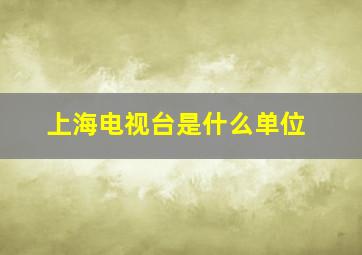 上海电视台是什么单位